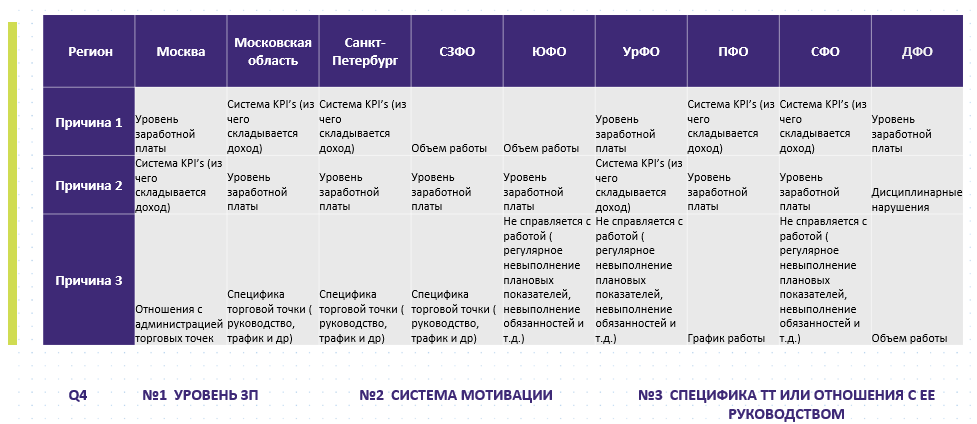 | Регион | Москва | Московская область | Санкт-Петербург | СЗФО | ЮФО | УрФО | ПФО | СФО | ДФО |
|---|---|---|---|---|---|---|---|---|---|
| Причина 1 | Уровень заработной платы | Система KPI's (из чего складывается доход) | Система KPI's (из чего складывается доход) | Объем работы | Объем работы | Уровень заработной платы | Система KPI's (из чего складывается доход) | Система KPI's (из чего складывается доход) | Уровень заработной платы |
| Причина 2 | Система KPI's (из чего складывается доход) | Уровень заработной платы | Уровень заработной платы | Уровень заработной платы | Уровень заработной платы | Система KPI's (из чего складывается доход) | Уровень заработной платы | Уровень заработной платы | Дисциплинарные нарушения |
| Причина 3 | Отношения с администрацией торговых точек | Специфика торговой точки ( руководство, трафик и др) | Специфика торговой точки ( руководство, трафик и др) | Специфика торговой точки ( руководство, трафик и др) | Не справляется с работой ( регулярное невыполнение плановых показателей, невыполнение обязанностей и т.д.) | Не справляется с работой ( регулярное невыполнение плановых показателей, невыполнение обязанностей и т.д.) | График работы | Не справляется с работой ( регулярное невыполнение плановых показателей, невыполнение обязанностей и т.д.) | Объем работы |

Q4 №1 УРОВЕНЬ ЗП №2 СИСТЕМА МОТИВАЦИИ №3 СПЕЦИФИКА ТТ ИЛИ ОТНОШЕНИЯ С ЕЕ РУКОВОДСТВОМ